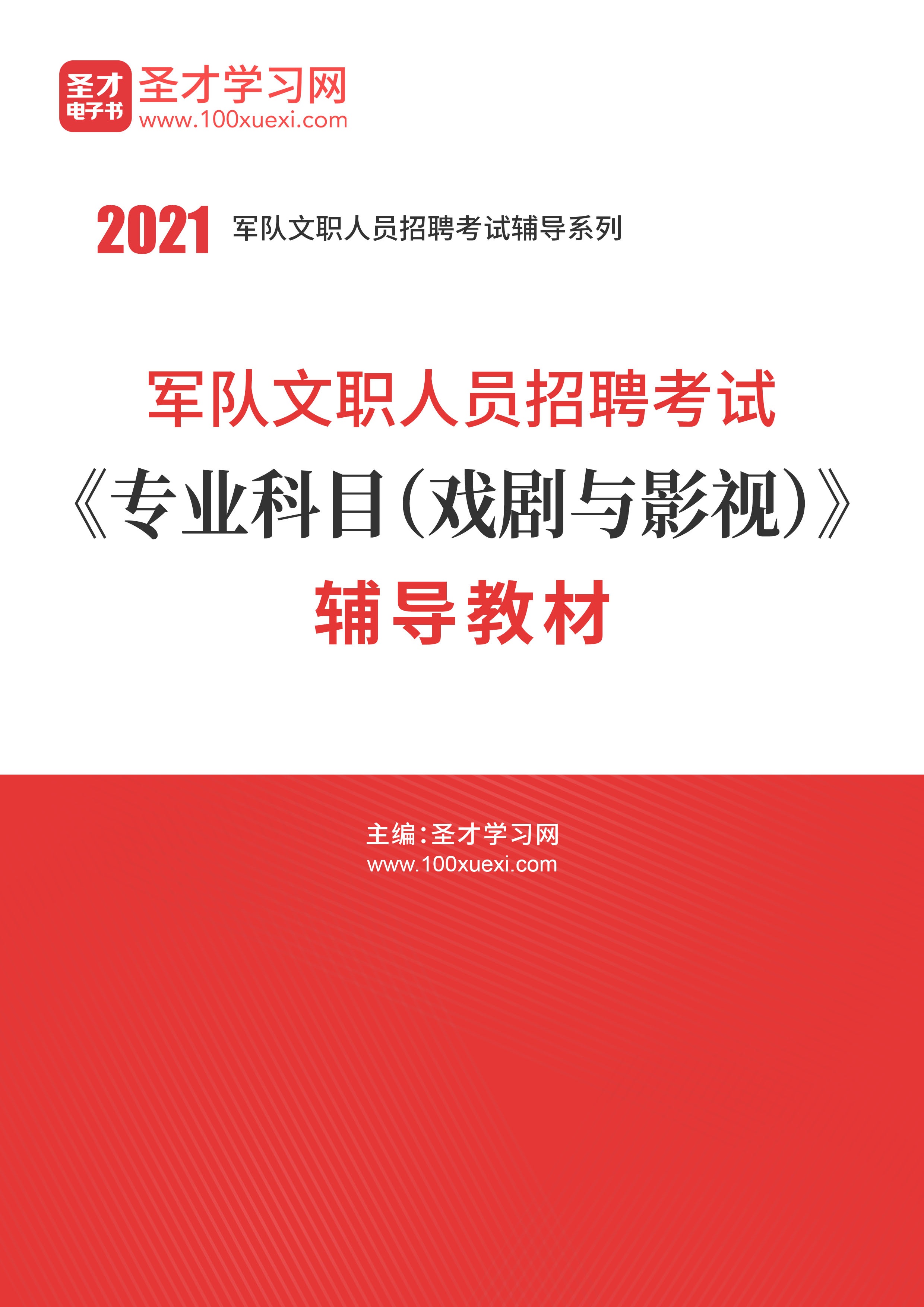 圣才
电子书

圣才学习网
www.100xuexi.com

2021 军队文职人员招聘考试辅导系列

军队文职人员招聘考试
《专业科目(戏剧与影视)》
辅导教材

主编:圣才学习网
www.100xuexi.com